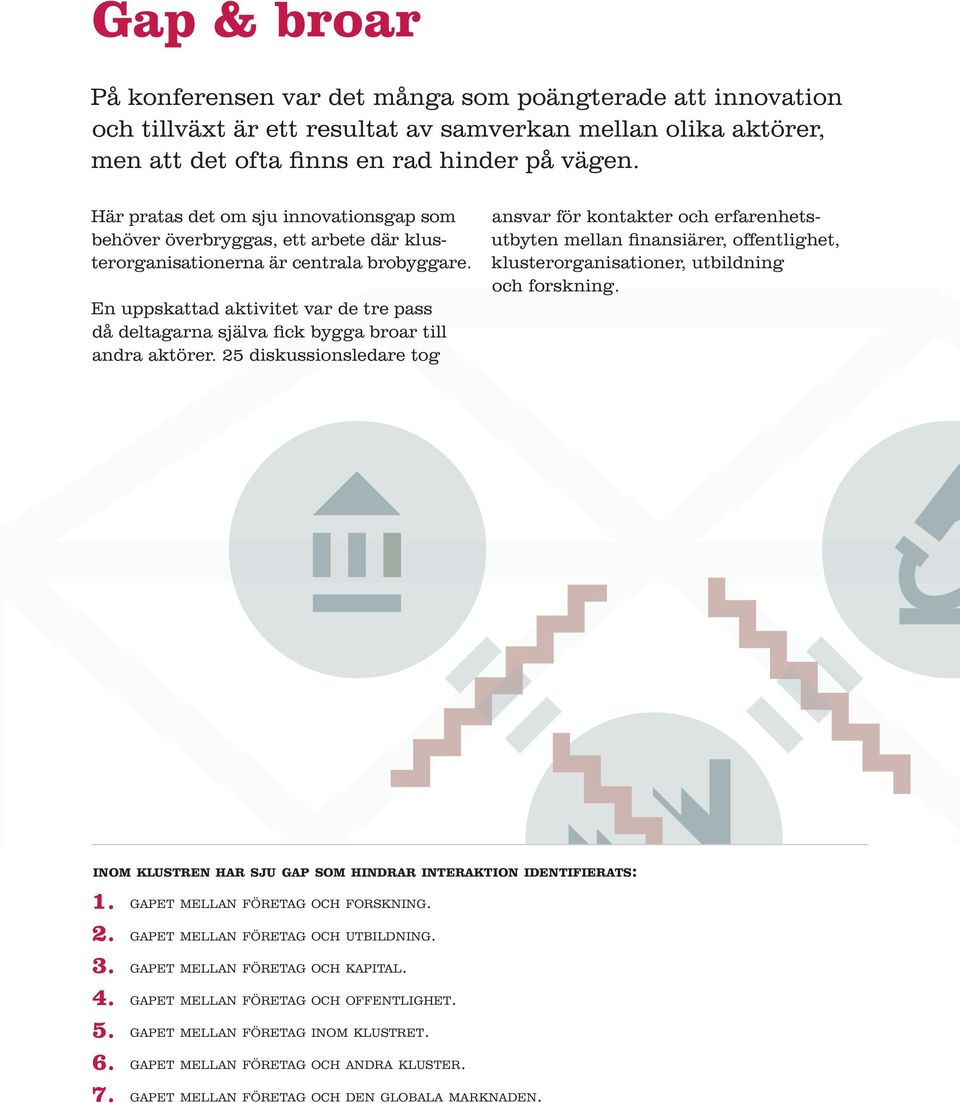 Gap & broar

På konferensen var det många som poängterade att innovation och tillväxt är ett resultat av samverkan mellan olika aktörer, men att det ofta finns en rad hinder på vägen.

Här pratas det om sju innovationsgap som behöver överbryggas, ett arbete där klusterorganisationerna är centrala brobyggare.

En uppskattad aktivitet var de tre pass då deltagarna själva fick bygga broar till andra aktörer. 25 diskussionsledare tog ansvar för kontakter och erfarenhetsutbyten mellan finansiärer, offentlighet, klusterorganisationer, utbildning och forskning.

INOM KLUSTREN HAR SJU GAP SOM HINDRAR INTERAKTION IDENTIFIERATS:

1. GAPET MELLAN FÖRETAG OCH FORSKNING.
2. GAPET MELLAN FÖRETAG OCH UTBILDNING.
3. GAPET MELLAN FÖRETAG OCH KAPITAL.
4. GAPET MELLAN FÖRETAG OCH OFFENTLIGHET.
5. GAPET MELLAN FÖRETAG INOM KLUSTRET.
6. GAPET MELLAN FÖRETAG OCH ANDRA KLUSTER.
7. GAPET MELLAN FÖRETAG OCH DEN GLOBALA MARKNADEN.